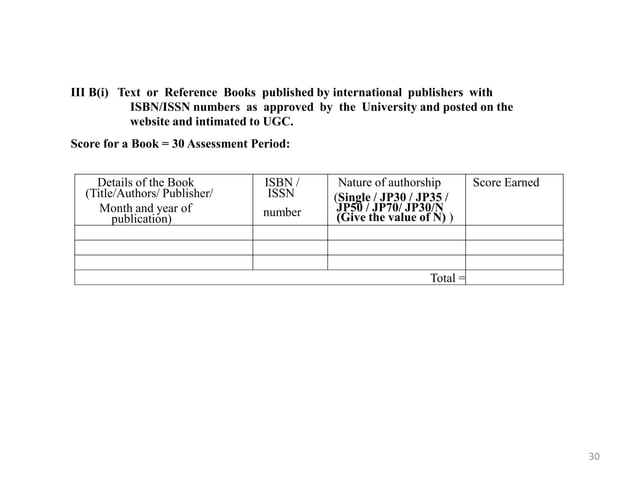 III B(i) Text or Reference Books published by international publishers with ISBN/ISSN numbers as approved by the University and posted on the website and intimated to UGC.

Score for a Book = 30 Assessment Period:

| Details of the Book (Title/Authors/ Publisher/ Month and year of publication) | ISBN / ISSN number | Nature of authorship (Single / JP30 / JP35 / JP50 / JP70/ JP30/N (Give the value of N) ) | Score Earned |
|---|---|---|---|
| | | | |
| | | | |
| | | | |
| | | Total = | |

30